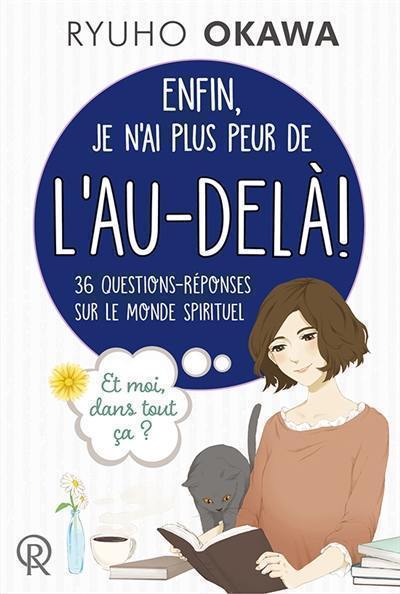 RYUHO OKAWA

ENFIN, JE N'AI PLUS PEUR DE L'AU-DELÀ!

36 QUESTIONS-RÉPONSES SUR LE MONDE SPIRITUEL

Et moi, dans tout ça ?

R